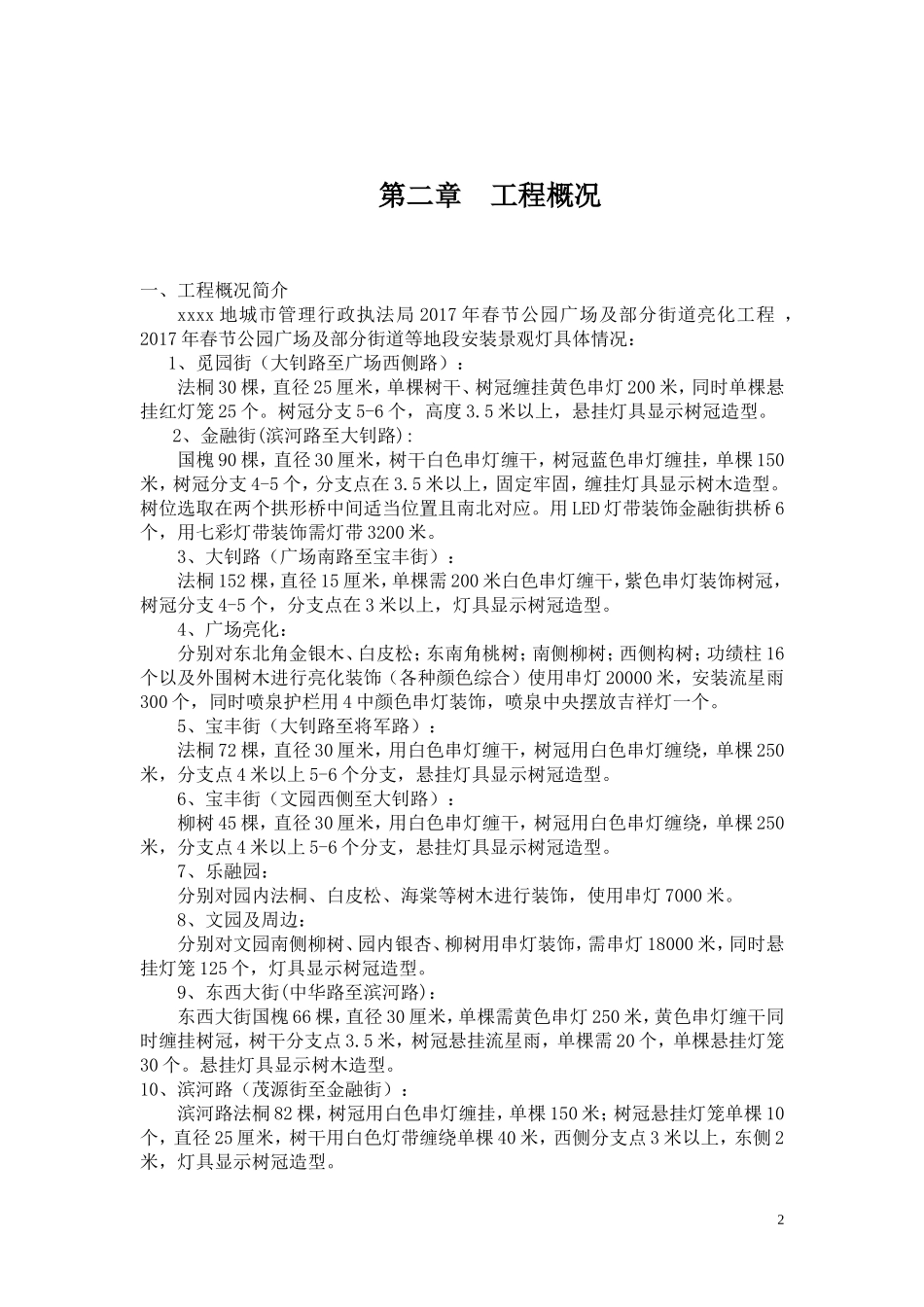 第二章　工程概况

一、工程概况简介

xxxx 地城市管理行政执法局 2017 年春节公园广场及部分街道亮化工程 ，2017 年春节公园广场及部分街道等地段安装景观灯具体情况：

1、觅园街（大钊路至广场西侧路）：

法桐 30 棵，直径 25 厘米，单棵树干、树冠缠挂黄色串灯 200 米，同时单棵悬挂红灯笼 25 个。树冠分支 5-6 个，高度 3.5 米以上，悬挂灯具显示树冠造型。

2、金融街(滨河路至大钊路)：

国槐 90 棵，直径 30 厘米，树干白色串灯缠干，树冠蓝色串灯缠挂，单棵 150 米，树冠分支 4-5 个，分支点在 3.5 米以上，固定牢固，缠挂灯具显示树木造型。树位选取在两个拱形桥中间适当位置且南北对应。用 LED 灯带装饰金融街拱桥 6 个，用七彩灯带装饰需灯带 3200 米。

3、大钊路（广场南路至宝丰街）：

法桐 152 棵，直径 15 厘米，单棵需 200 米白色串灯缠干，紫色串灯装饰树冠，树冠分支 4-5 个，分支点在 3 米以上，灯具显示树冠造型。

4、广场亮化：

分别对东北角金银木、白皮松；东南角桃树；南侧柳树；西侧构树；功绩柱 16 个以及外围树木进行亮化装饰（各种颜色综合）使用串灯 20000 米，安装流星雨 300 个，同时喷泉护栏用 4 中颜色串灯装饰，喷泉中央摆放吉祥灯一个。

5、宝丰街（大钊路至将军路）：

法桐 72 棵，直径 30 厘米，用白色串灯缠干，树冠用白色串灯缠绕，单棵 250 米，分支点 4 米以上 5-6 个分支，悬挂灯具显示树冠造型。

6、宝丰街（文园西侧至大钊路）：

柳树 45 棵，直径 30 厘米，用白色串灯缠干，树冠用白色串灯缠绕，单棵 250 米，分支点 4 米以上 5-6 个分支，悬挂灯具显示树冠造型。

7、乐融园：

分别对园内法桐、白皮松、海棠等树木进行装饰，使用串灯 7000 米。

8、文园及周边：

分别对文园南侧柳树、园内银杏、柳树用串灯装饰，需串灯 18000 米，同时悬挂灯笼 125 个，灯具显示树冠造型。

9、东西大街(中华路至滨河路)：

东西大街国槐 66 棵，直径 30 厘米，单棵需黄色串灯 250 米，黄色串灯缠干同时缠挂树冠，树干分支点 3.5 米，树冠悬挂流星雨，单棵需 20 个，单棵悬挂灯笼 30 个。悬挂灯具显示树木造型。

10、滨河路（茂源街至金融街）：

滨河路法桐 82 棵，树冠用白色串灯缠挂，单棵 150 米；树冠悬挂灯笼单棵 10 个，直径 25 厘米，树干用白色灯带缠绕单棵 40 米，西侧分支点 3 米以上，东侧 2 米，灯具显示树冠造型。

2